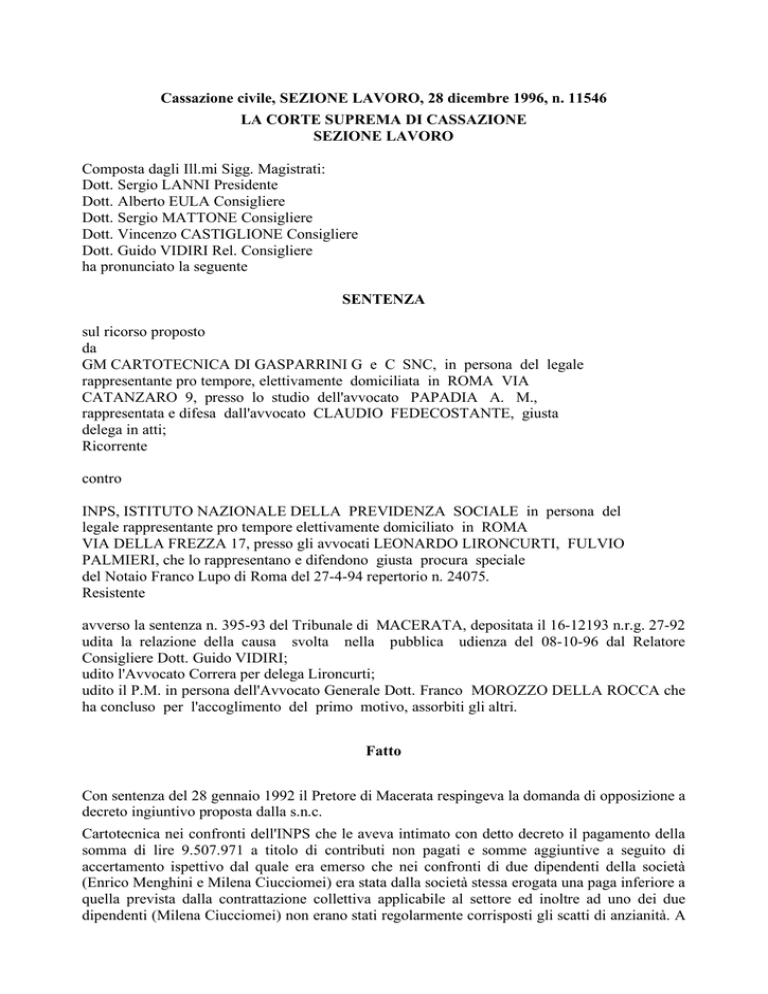 Cassazione civile, SEZIONE LAVORO, 28 dicembre 1996, n. 11546
LA CORTE SUPREMA DI CASSAZIONE
SEZIONE LAVORO

Composta dagli Ill.mi Sigg. Magistrati:
Dott. Sergio LANNI Presidente
Dott. Alberto EULA Consigliere
Dott. Sergio MATTONE Consigliere
Dott. Vincenzo CASTIGLIONE Consigliere
Dott. Guido VIDIRI Rel. Consigliere
ha pronunciato la seguente

SENTENZA

sul ricorso proposto
da
GM CARTOTECNICA DI GASPARRINI G e C SNC, in persona del legale rappresentante pro tempore, elettivamente domiciliata in ROMA VIA CATANZARO 9, presso lo studio dell'avvocato PAPADIA A. M., rappresentata e difesa dall'avvocato CLAUDIO FEDECOSTANTE, giusta delega in atti;
Ricorrente

contro

INPS, ISTITUTO NAZIONALE DELLA PREVIDENZA SOCIALE in persona del legale rappresentante pro tempore elettivamente domiciliato in ROMA VIA DELLA FREZZA 17, presso gli avvocati LEONARDO LIRONCURTI, FULVIO PALMIERI, che lo rappresentano e difendono giusta procura speciale del Notaio Franco Lupo di Roma del 27-4-94 repertorio n. 24075.
Resistente

avverso la sentenza n. 395-93 del Tribunale di MACERATA, depositata il 16-12193 n.r.g. 27-92
udita la relazione della causa svolta nella pubblica udienza del 08-10-96 dal Relatore Consigliere Dott. Guido VIDIRI;
udito l'Avvocato Correra per delega Lironcurti;
udito il P.M. in persona dell'Avvocato Generale Dott. Franco MOROZZO DELLA ROCCA che ha concluso per l'accoglimento del primo motivo, assorbiti gli altri.

Fatto

Con sentenza del 28 gennaio 1992 il Pretore di Macerata respingeva la domanda di opposizione a decreto ingiuntivo proposta dalla s.n.c.

Cartotecnica nei confronti dell'INPS che le aveva intimato con detto decreto il pagamento della somma di lire 9.507.971 a titolo di contributi non pagati e somme aggiuntive a seguito di accertamento ispettivo dal quale era emerso che nei confronti di due dipendenti della società (Enrico Menghini e Milena Ciucciomei) era stata dalla società stessa erogata una paga inferiore a quella prevista dalla contrattazione collettiva applicabile al settore ed inoltre ad uno dei due dipendenti (Milena Ciucciomei) non erano stati regolarmente corrisposti gli scatti di anzianità. A